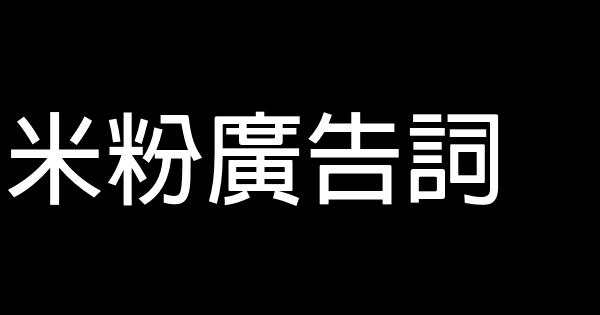 米粉廣告詞